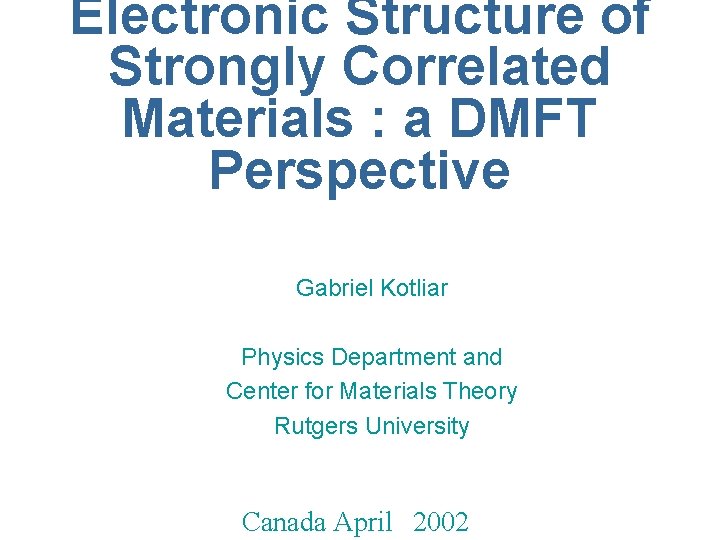 Electronic Structure of Strongly Correlated Materials : a DMFT Perspective

Gabriel Kotliar

Physics Department and
Center for Materials Theory
Rutgers University

Canada April 2002